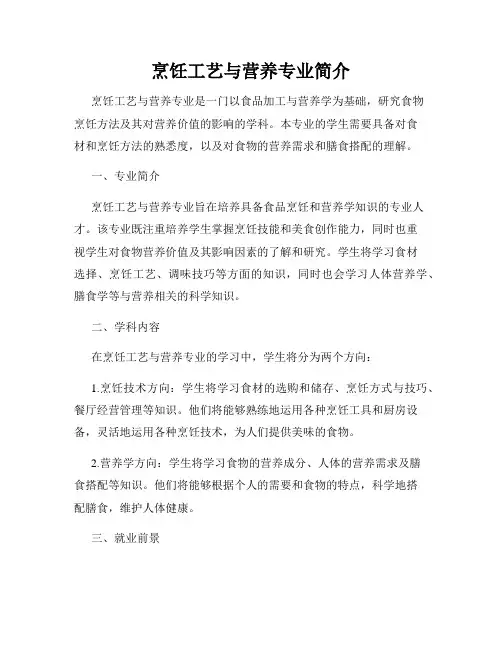 烹饪工艺与营养专业简介

烹饪工艺与营养专业是一门以食品加工与营养学为基础，研究食物烹饪方法及其对营养价值的影响的学科。本专业的学生需要具备对食材和烹饪方法的熟悉度，以及对食物的营养需求和膳食搭配的理解。

一、专业简介

烹饪工艺与营养专业旨在培养具备食品烹饪和营养学知识的专业人才。该专业既注重培养学生掌握烹饪技能和美食创作能力，同时也重视学生对食物营养价值及其影响因素的了解和研究。学生将学习食材选择、烹饪工艺、调味技巧等方面的知识，同时也会学习人体营养学、膳食学等与营养相关的科学知识。

二、学科内容

在烹饪工艺与营养专业的学习中，学生将分为两个方向：

1.烹饪技术方向：学生将学习食材的选购和储存、烹饪方式与技巧、餐厅经营管理等知识。他们将能够熟练地运用各种烹饪工具和厨房设备，灵活地运用各种烹饪技术，为人们提供美味的食物。

2.营养学方向：学生将学习食物的营养成分、人体的营养需求及膳食搭配等知识。他们将能够根据个人的需要和食物的特点，科学地搭配膳食，维护人体健康。

三、就业前景